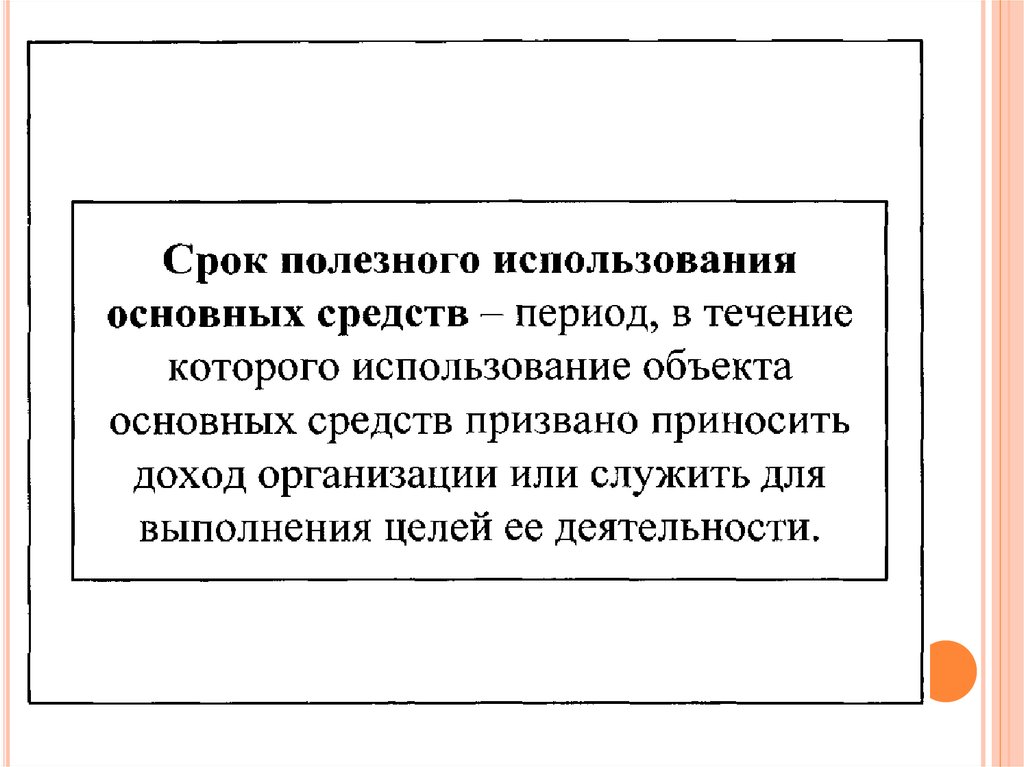 Срок полезного использования основных средств – период, в течение которого использование объекта основных средств призвано приносить доход организации или служить для выполнения целей ее деятельности.